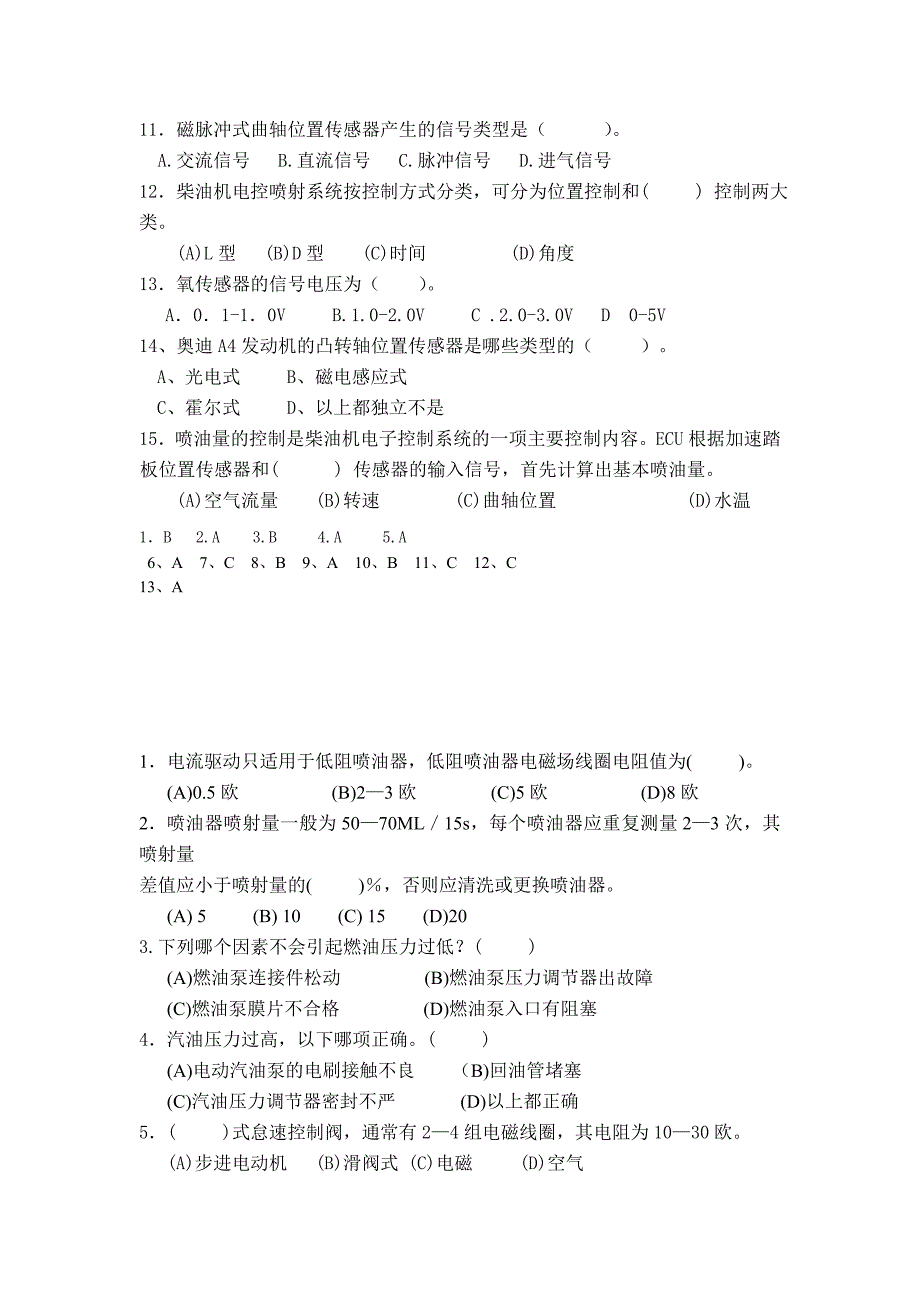 11．磁脉冲式曲轴位置传感器产生的信号类型是（　　）。

A.交流信号　B.直流信号　C.脉冲信号　D.进气信号

12．柴油机电控喷射系统按控制方式分类，可分为位置控制和(　　) 控制两大类。

(A)L 型　(B)D 型　(C)时间　(D)角度

13．氧传感器的信号电压为（　　）。

A．0．1-1．0V　B.1.0-2.0V　C .2.0-3.0V　D　0-5V

14、奥迪 A4 发动机的凸转轴位置传感器是哪些类型的（　　）。

A、光电式　B、磁电感应式

C、霍尔式　D、以上都独立不是

15．喷油量的控制是柴油机电子控制系统的一项主要控制内容。ECU 根据加速踏板位置传感器和(　　) 传感器的输入信号，首先计算出基本喷油量。

(A)空气流量　(B)转速　(C)曲轴位置　(D)水温

1．B　2．A　3．B　4．A　5．A

6、A　7、C　8、B　9、A　10、B　11、C　12、C

13、A

1．电流驱动只适用于低阻喷油器，低阻喷油器电磁场线圈电阻值为(　　)。

(A)0.5 欧　(B)2—3 欧　(C)5 欧　(D)8 欧

2．喷油器喷射量一般为 50—70ML / 15s，每个喷油器应重复测量 2—3 次，其喷射量

差值应小于喷射量的(　　)%，否则应清洗或更换喷油器。

(A) 5　(B) 10　(C) 15　(D)20

3.下列哪个因素不会引起燃油压力过低？(　　)

(A)燃油泵连接件松动　(B)燃油泵压力调节器出故障

(C)燃油泵膜片不合格　(D)燃油泵入口有阻塞

4．汽油压力过高，以下哪项正确。(　　)

(A)电动汽油泵的电刷接触不良　(B)回油管堵塞

(C)汽油压力调节器密封不严　(D)以上都正确

5．(　　)式怠速控制阀，通常有 2—4 组电磁线圈，其电阻为 10—30 欧。

(A)步进电动机　(B)滑阀式　(C)电磁　(D)空气